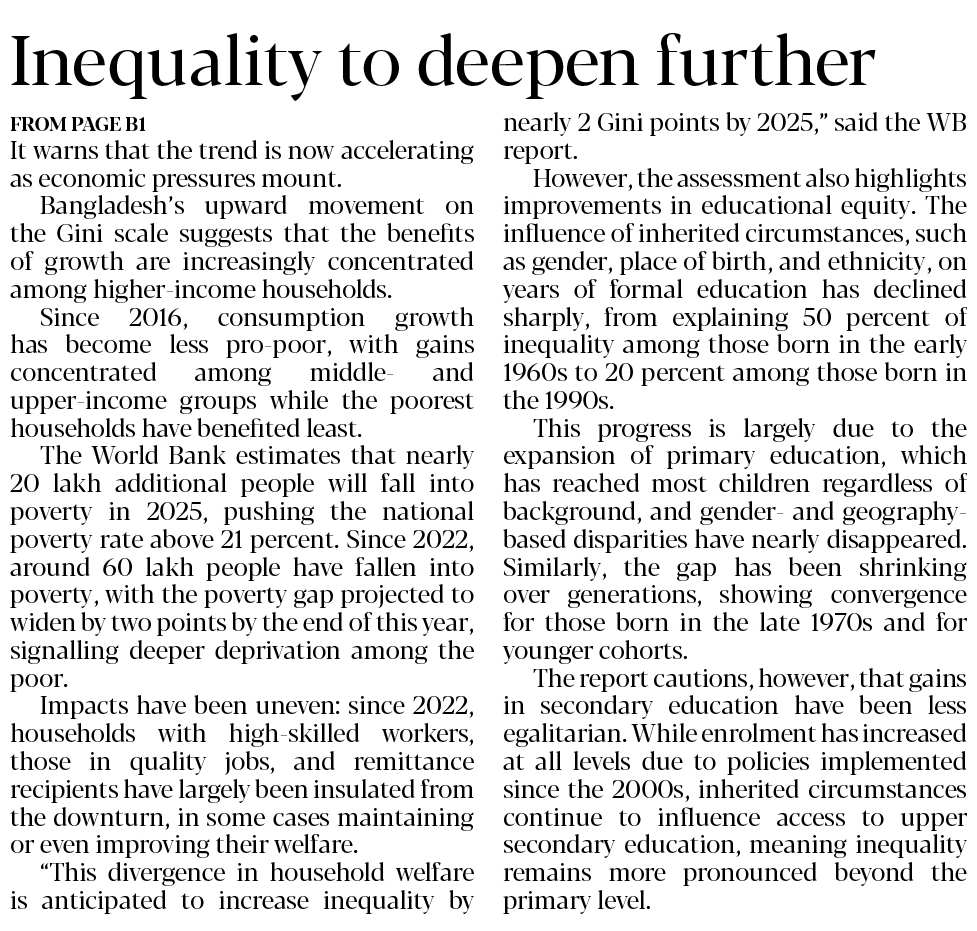 Inequality to deepen further

FROM PAGE B1

It warns that the trend is now accelerating as economic pressures mount.

Bangladesh's upward movement on the Gini scale suggests that the benefits of growth are increasingly concentrated among higher-income households.

Since 2016, consumption growth has become less pro-poor, with gains concentrated among middle- and upper-income groups while the poorest households have benefited least.

The World Bank estimates that nearly 20 lakh additional people will fall into poverty in 2025, pushing the national poverty rate above 21 percent. Since 2022, around 60 lakh people have fallen into poverty, with the poverty gap projected to widen by two points by the end of this year, signalling deeper deprivation among the poor.

Impacts have been uneven: since 2022, households with high-skilled workers, those in quality jobs, and remittance recipients have largely been insulated from the downturn, in some cases maintaining or even improving their welfare.

"This divergence in household welfare is anticipated to increase inequality by nearly 2 Gini points by 2025," said the WB report.

However, the assessment also highlights improvements in educational equity. The influence of inherited circumstances, such as gender, place of birth, and ethnicity, on years of formal education has declined sharply, from explaining 50 percent of inequality among those born in the early 1960s to 20 percent among those born in the 1990s.

This progress is largely due to the expansion of primary education, which has reached most children regardless of background, and gender- and geography-based disparities have nearly disappeared. Similarly, the gap has been shrinking over generations, showing convergence for those born in the late 1970s and for younger cohorts.

The report cautions, however, that gains in secondary education have been less egalitarian. While enrolment has increased at all levels due to policies implemented since the 2000s, inherited circumstances continue to influence access to upper secondary education, meaning inequality remains more pronounced beyond the primary level.